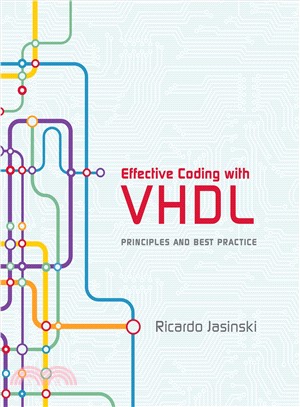 Effective Coding with
VHDL
PRINCIPLES AND BEST PRACTICE

Ricardo Jasinski